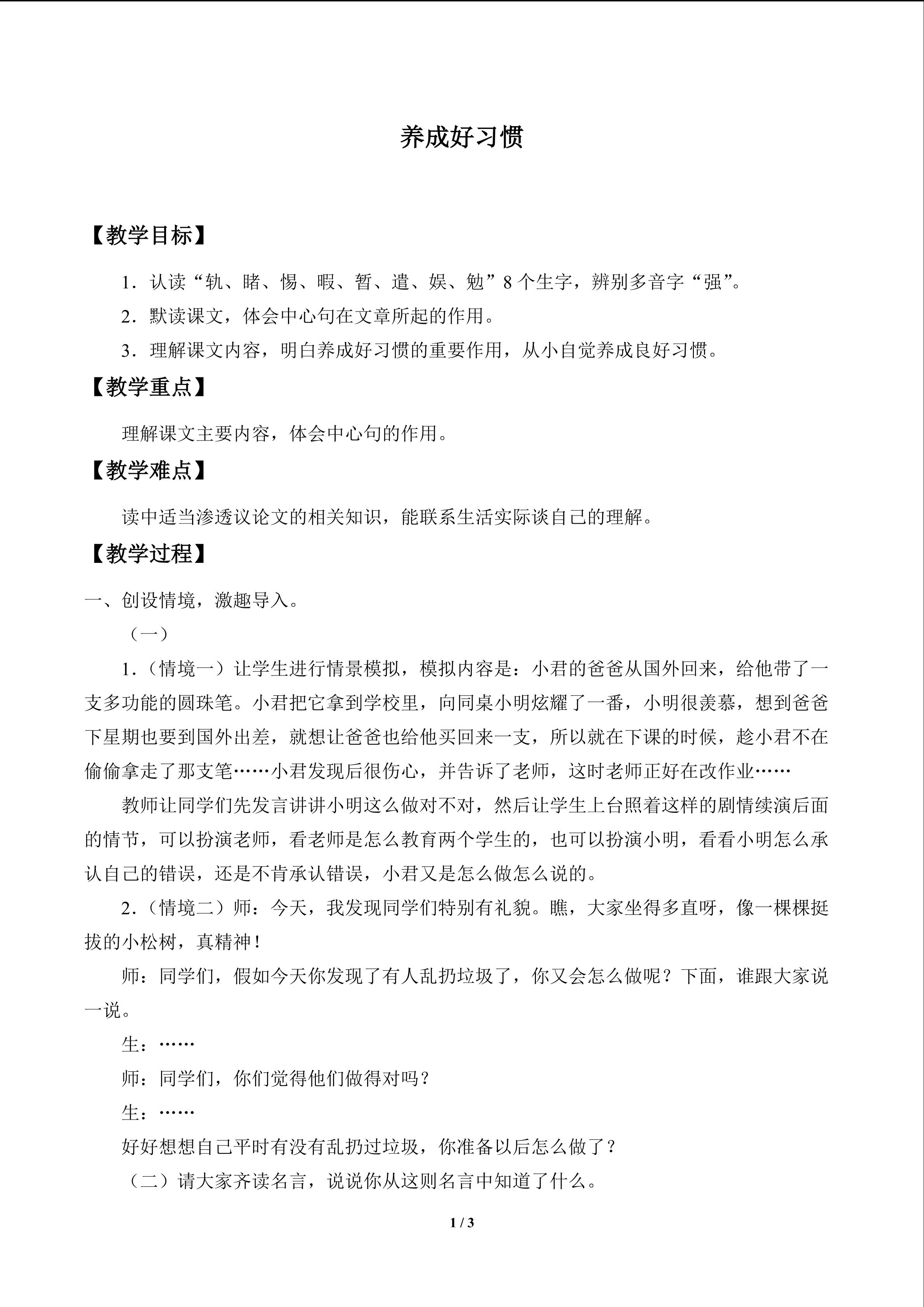 养成好习惯

【教学目标】

1.认读“轨、睹、惕、暇、暂、遣、娱、勉”8个生字，辨别多音字“强”。

2.默读课文，体会中心句在文章所起的作用。

3.理解课文内容，明白养成好习惯的重要作用，从小自觉养成良好习惯。

【教学重点】

理解课文主要内容，体会中心句的作用。

【教学难点】

读中适当渗透议论文的相关知识，能联系生活实际谈自己的理解。

【教学过程】

一、创设情境，激趣导入。

（一）

1.（情境一）让学生进行情景模拟，模拟内容是：小君的爸爸从国外回来，给他带了一支多功能的圆珠笔。小君把它拿到学校里，向同桌小明炫耀了一番，小明很羡慕，想到爸爸下星期也要到国外出差，就想让爸爸也给他买回来一支，所以就在下课的时候，趁小君不在偷偷拿走了那支笔……小君发现后很伤心，并告诉了老师，这时老师正好在改作业……

教师让同学们先发言讲讲小明这么做对不对，然后让学生上台照着这样的剧情续演后面的情节，可以扮演老师，看老师是怎么教育两个学生的，也可以扮演小明，看看小明怎么承认自己的错误，还是不肯承认错误，小君又是怎么做怎么说的。

2.（情境二）师：今天，我发现同学们特别有礼貌。瞧，大家坐得多直呀，像一棵棵挺拔的小松树，真精神！

师：同学们，假如今天你发现了有人乱扔垃圾了，你又会怎么做呢？下面，谁跟大家说一说。

生：……

师：同学们，你们觉得他们做得对吗？

生：……

好好想想自己平时有没有乱扔过垃圾，你准备以后怎么做了？

（二）请大家齐读名言，说说你从这则名言中知道了什么。

1 / 3